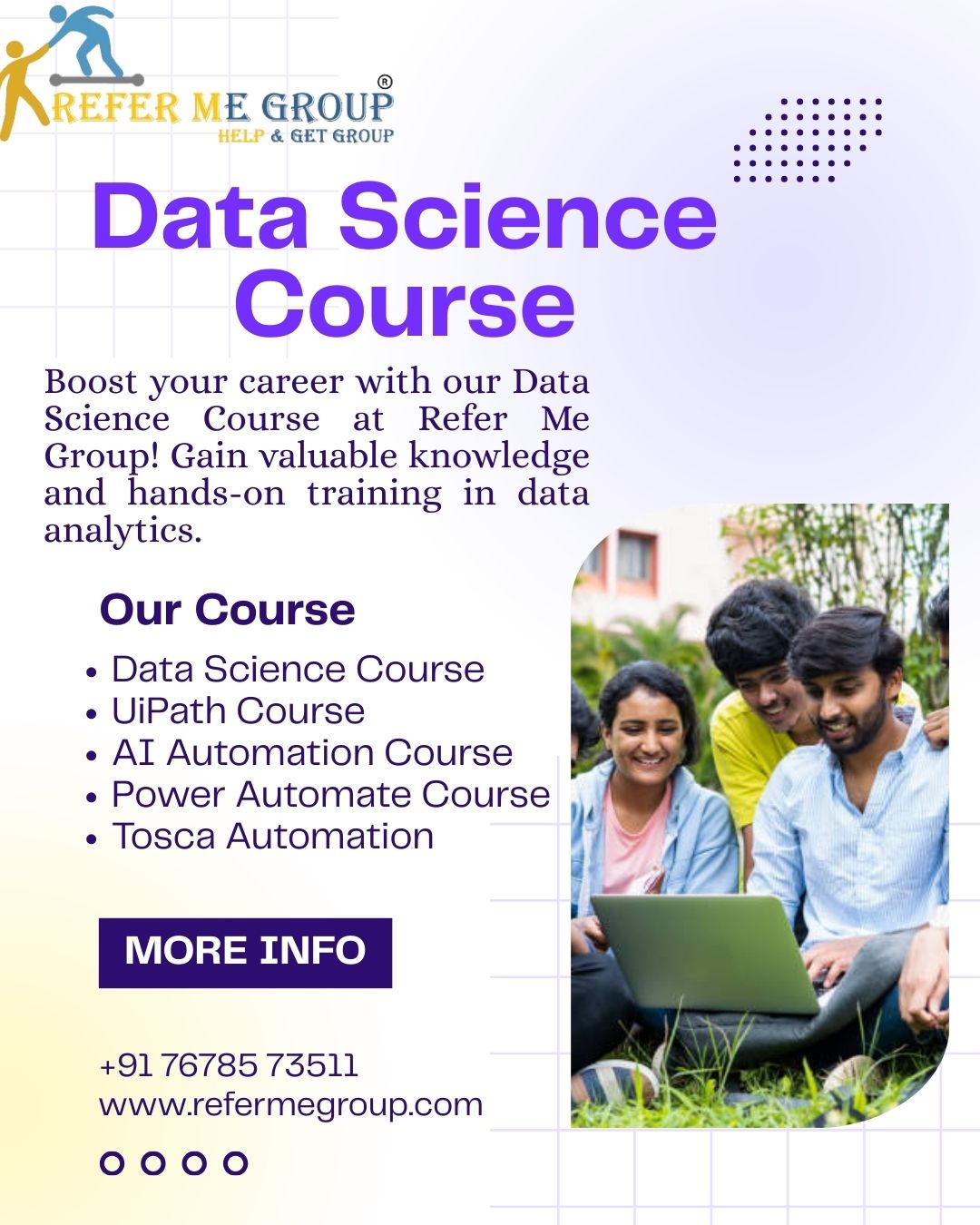 REFER ME GROUP®
HELP & GET GROUP

Data Science Course

Boost your career with our Data Science Course at Refer Me Group! Gain valuable knowledge and hands-on training in data analytics.

Our Course

• Data Science Course
• UiPath Course
• AI Automation Course
• Power Automate Course
• Tosca Automation

MORE INFO

+91 76785 73511
www.refermegroup.com